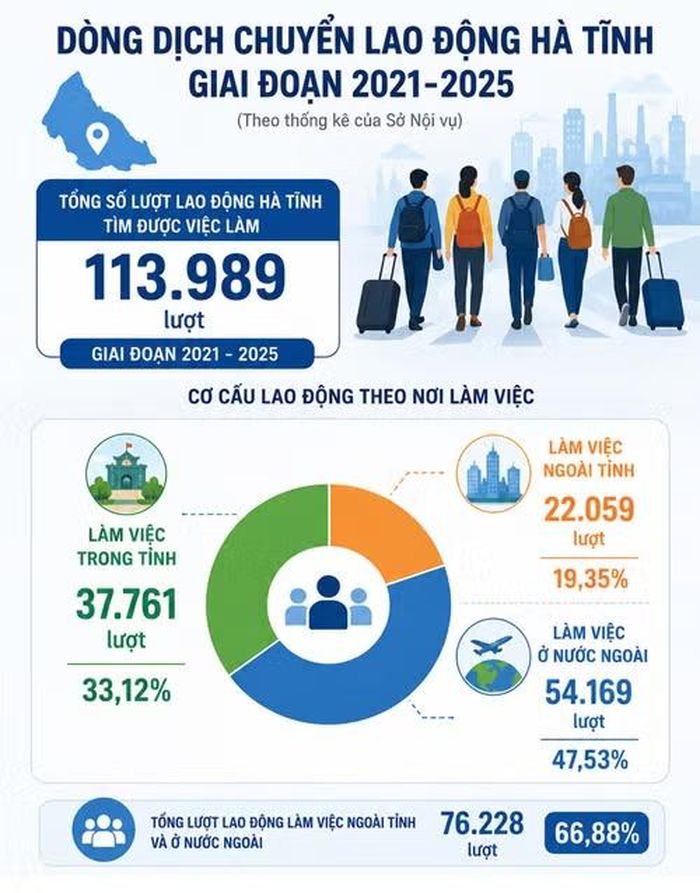 DÒNG DỊCH CHUYỂN LAO ĐỘNG HÀ TĨNH GIAI ĐOẠN 2021-2025

(Theo thống kê của Sở Nội vụ)

TỔNG SỐ LƯỢT LAO ĐỘNG HÀ TĨNH TÌM ĐƯỢC VIỆC LÀM

113.989
lượt

GIAI ĐOẠN 2021 - 2025

CƠ CẤU LAO ĐỘNG THEO NƠI LÀM VIỆC

LÀM VIỆC TRONG TỈNH
37.761
lượt
33,12%

LÀM VIỆC NGOÀI TỈNH
22.059
lượt
19,35%

LÀM VIỆC Ở NƯỚC NGOÀI
54.169
lượt
47,53%

TỔNG LƯỢT LAO ĐỘNG LÀM VIỆC NGOÀI TỈNH VÀ Ở NƯỚC NGOÀI
76.228
lượt
66,88%